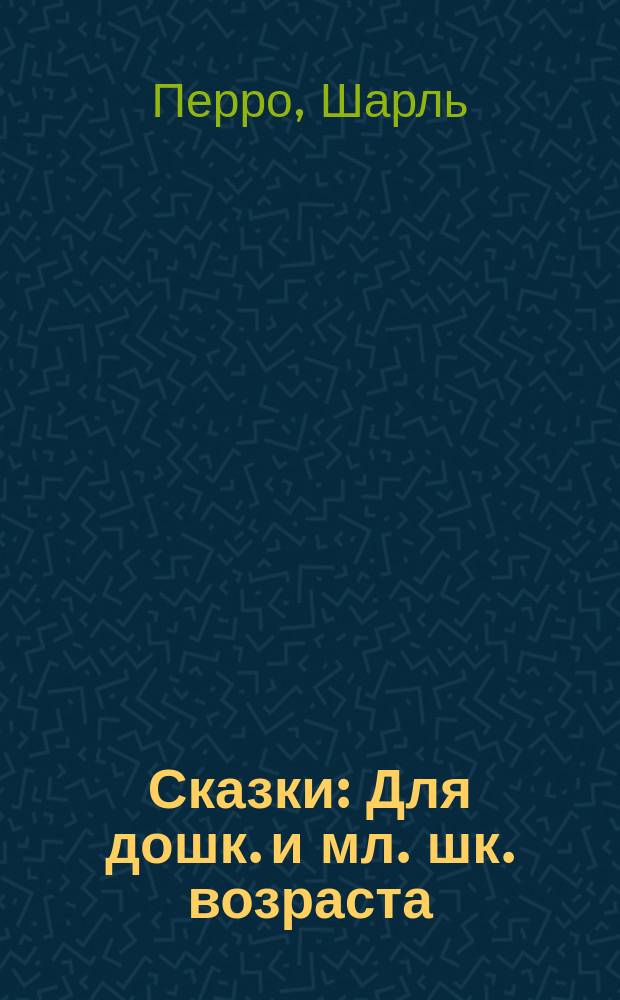 Перро, Шарль

Сказки: Для дошк. и мл. шк. возраста